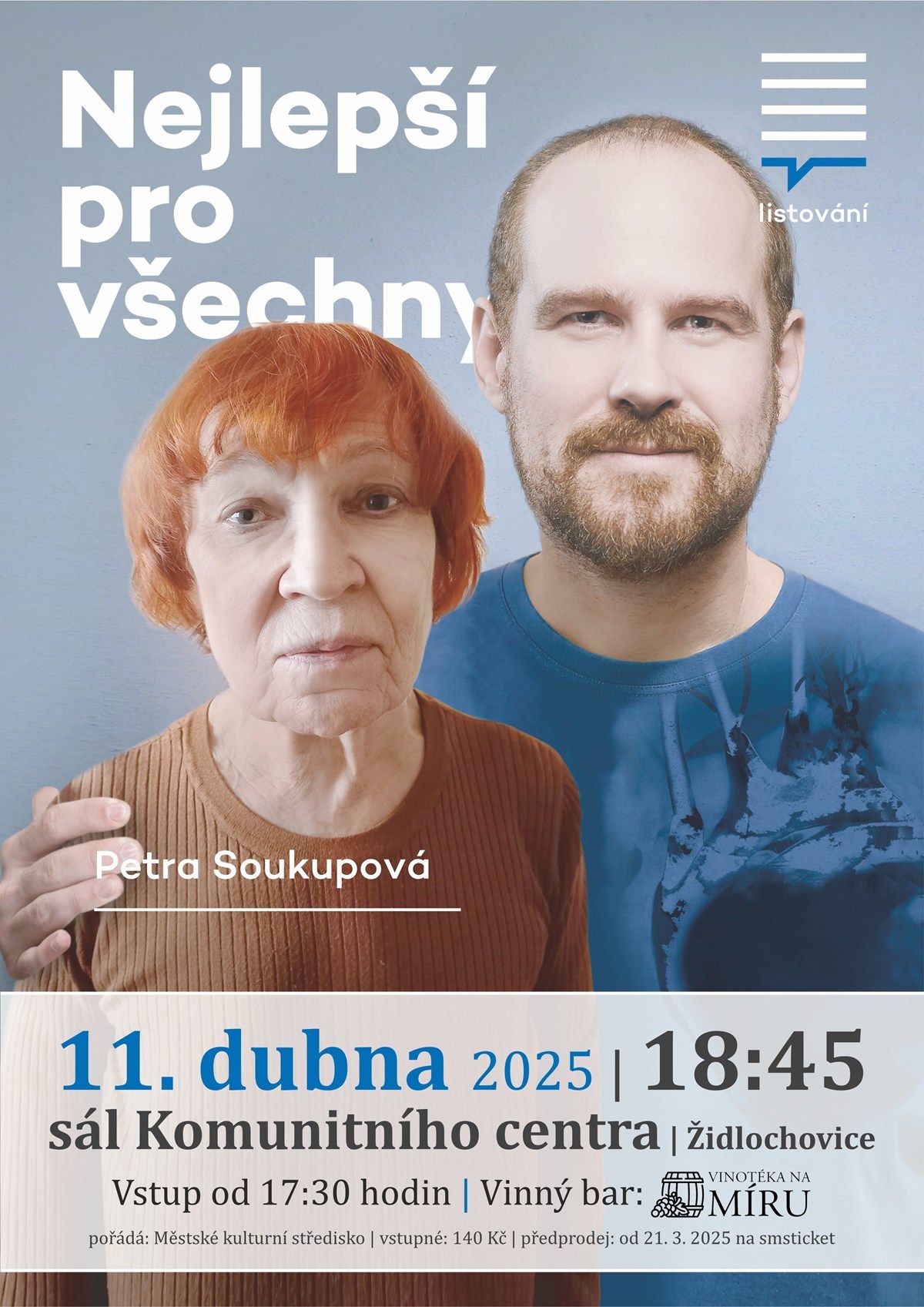 Nejlepší pro všechny

listování

Petra Soukupová

11. dubna 2025 | 18:45

sál Komunitního centra | Židlochovice

Vstup od 17:30 hodin | Vinný bar: VINOTÉKA NA MÍRU

pořádá: Městské kulturní středisko | vstupné: 140 Kč | předprodej: od 21. 3. 2025 na smsticket